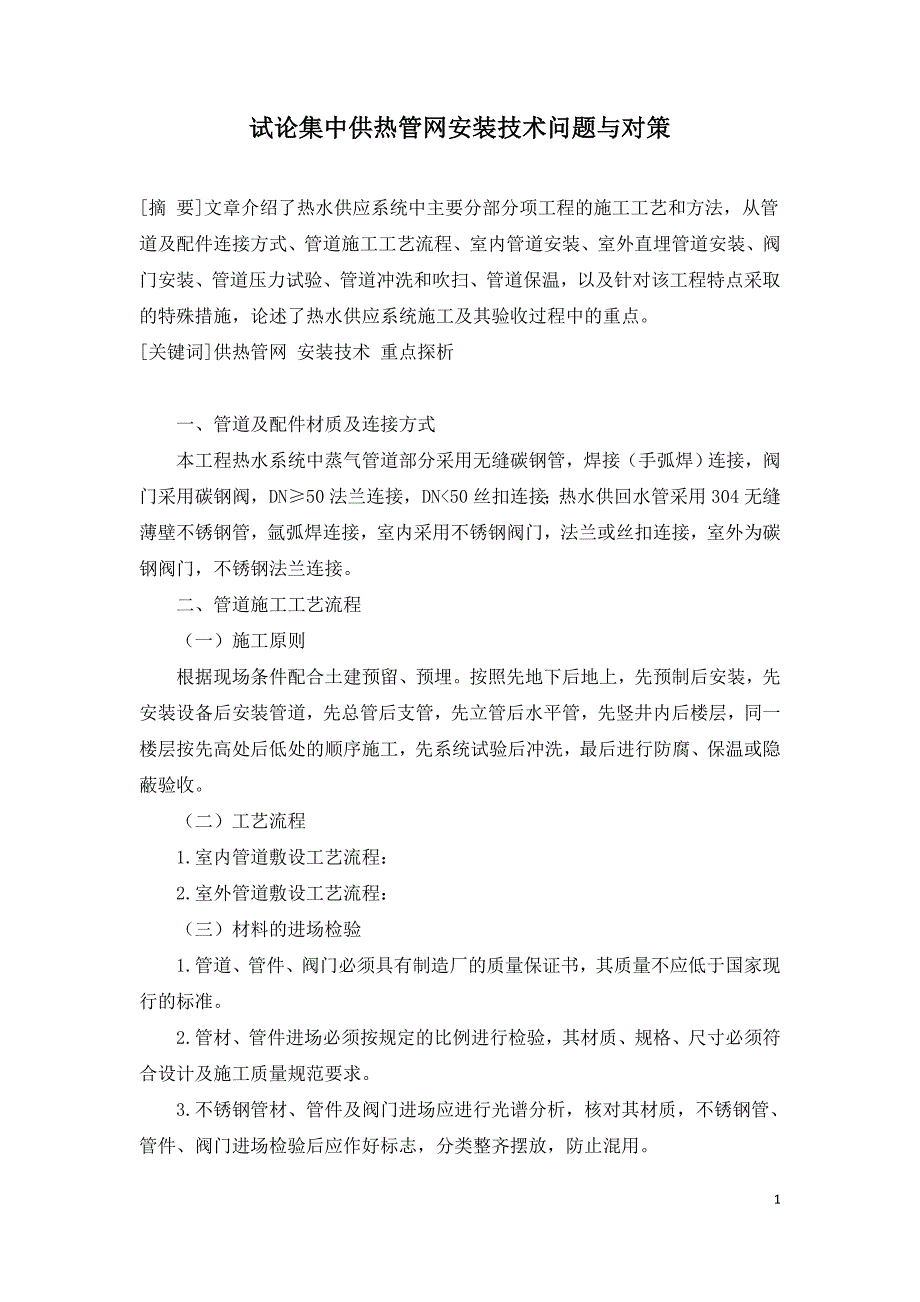 试论集中供热管网安装技术问题与对策

[摘 要]文章介绍了热水供应系统中主要分部分项工程的施工工艺和方法，从管道及配件连接方式、管道施工工艺流程、室内管道安装、室外直埋管道安装、阀门安装、管道压力试验、管道冲洗和吹扫、管道保温，以及针对该工程特点采取的特殊措施，论述了热水供应系统施工及其验收过程中的重点。
[关键词]供热管网 安装技术 重点探析

一、管道及配件材质及连接方式

本工程热水系统中蒸气管道部分采用无缝碳钢管，焊接（手弧焊）连接，阀门采用碳钢阀，DN≥50 法兰连接，DN<50 丝扣连接；热水供回水管采用 304 无缝薄壁不锈钢管，氩弧焊连接，室内采用不锈钢阀门，法兰或丝扣连接，室外为碳钢阀门，不锈钢法兰连接。

二、管道施工工艺流程

（一）施工原则

根据现场条件配合土建预留、预埋。按照先地下后地上，先预制后安装，先安装设备后安装管道，先总管后支管，先立管后水平管，先竖井内后楼层，同一楼层按先高处后低处的顺序施工，先系统试验后冲洗，最后进行防腐、保温或隐蔽验收。

（二）工艺流程

1.室内管道敷设工艺流程：

2.室外管道敷设工艺流程：

（三）材料的进场检验

1.管道、管件、阀门必须具有制造厂的质量保证书，其质量不应低于国家现行的标准。

2.管材、管件进场必须按规定的比例进行检验，其材质、规格、尺寸必须符合设计及施工质量规范要求。

3.不锈钢管材、管件及阀门进场应进行光谱分析，核对其材质，不锈钢管、管件、阀门进场检验后应作好标志，分类整齐摆放，防止混用。

1